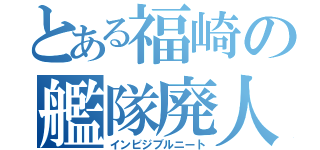 とある福崎の
艦隊廃人
インビジブルニート